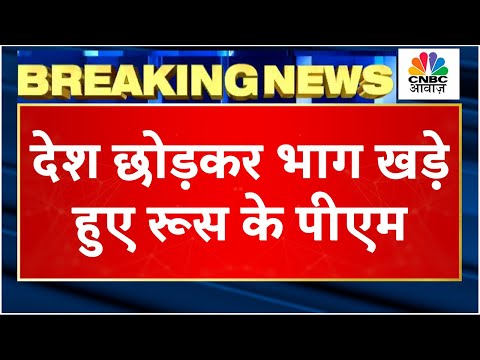 BREAKING NEWS

CNBC
आवाज़

देश छोड़कर भाग खड़े हुए रूस के पीएम